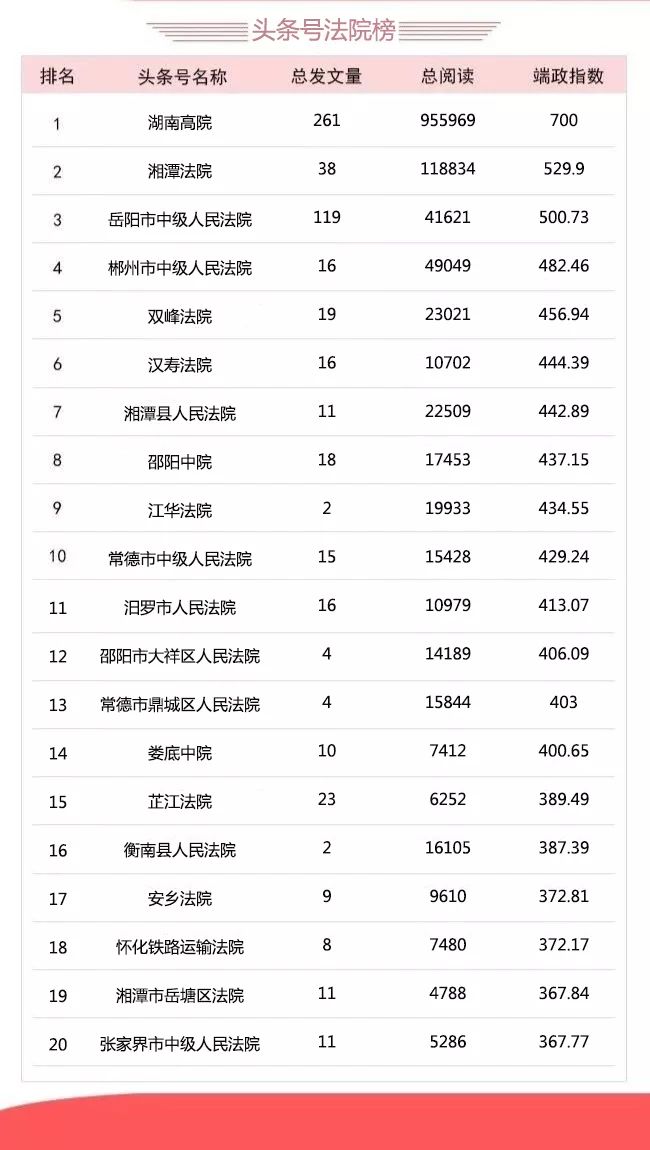 头条号法院榜

| 排名 | 头条号名称 | 总发文量 | 总阅读 | 端政指数 |
|---|---|---|---|---|
| 1 | 湖南高院 | 261 | 955969 | 700 |
| 2 | 湘潭法院 | 38 | 118834 | 529.9 |
| 3 | 岳阳市中级人民法院 | 119 | 41621 | 500.73 |
| 4 | 郴州市中级人民法院 | 16 | 49049 | 482.46 |
| 5 | 双峰法院 | 19 | 23021 | 456.94 |
| 6 | 汉寿法院 | 16 | 10702 | 444.39 |
| 7 | 湘潭县人民法院 | 11 | 22509 | 442.89 |
| 8 | 邵阳中院 | 18 | 17453 | 437.15 |
| 9 | 江华法院 | 2 | 19933 | 434.55 |
| 10 | 常德市中级人民法院 | 15 | 15428 | 429.24 |
| 11 | 汨罗市人民法院 | 16 | 10979 | 413.07 |
| 12 | 邵阳市大祥区人民法院 | 4 | 14189 | 406.09 |
| 13 | 常德市鼎城区人民法院 | 4 | 15844 | 403 |
| 14 | 娄底中院 | 10 | 7412 | 400.65 |
| 15 | 芷江法院 | 23 | 6252 | 389.49 |
| 16 | 衡南县人民法院 | 2 | 16105 | 387.39 |
| 17 | 安乡法院 | 9 | 9610 | 372.81 |
| 18 | 怀化铁路运输法院 | 8 | 7480 | 372.17 |
| 19 | 湘潭市岳塘区法院 | 11 | 4788 | 367.84 |
| 20 | 张家界市中级人民法院 | 11 | 5286 | 367.77 |